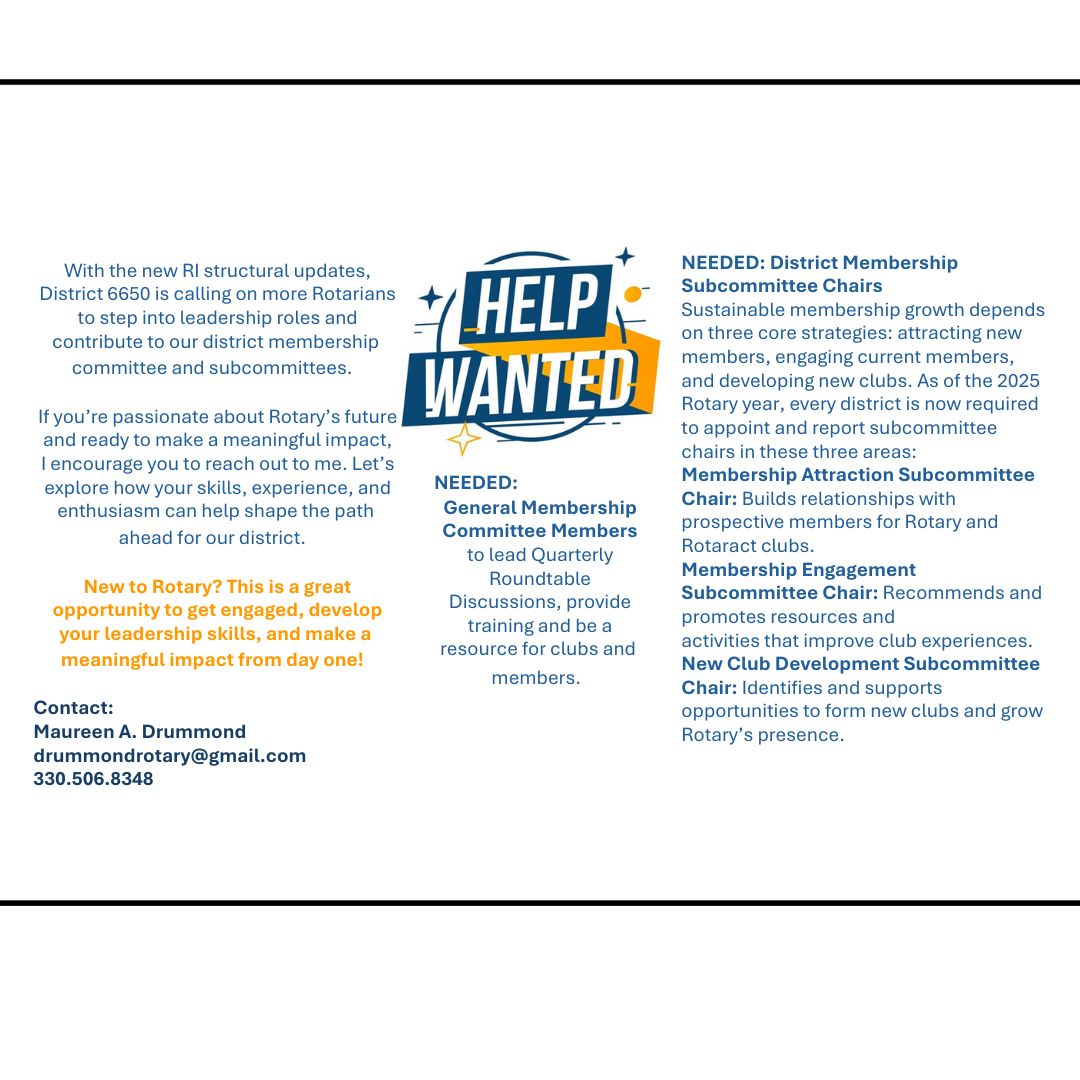 With the new RI structural updates, District 6650 is calling on more Rotarians to step into leadership roles and contribute to our district membership committee and subcommittees.

If you're passionate about Rotary's future and ready to make a meaningful impact, I encourage you to reach out to me. Let's explore how your skills, experience, and enthusiasm can help shape the path ahead for our district.

New to Rotary? This is a great opportunity to get engaged, develop your leadership skills, and make a meaningful impact from day one!

Contact:
Maureen A. Drummond
drummondrotary@gmail.com
330.506.8348

HELP WANTED

NEEDED:
General Membership Committee Members to lead Quarterly Roundtable Discussions, provide training and be a resource for clubs and members.

NEEDED: District Membership Subcommittee Chairs
Sustainable membership growth depends on three core strategies: attracting new members, engaging current members, and developing new clubs. As of the 2025 Rotary year, every district is now required to appoint and report subcommittee chairs in these three areas:
Membership Attraction Subcommittee Chair: Builds relationships with prospective members for Rotary and Rotaract clubs.
Membership Engagement Subcommittee Chair: Recommends and promotes resources and activities that improve club experiences.
New Club Development Subcommittee Chair: Identifies and supports opportunities to form new clubs and grow Rotary's presence.